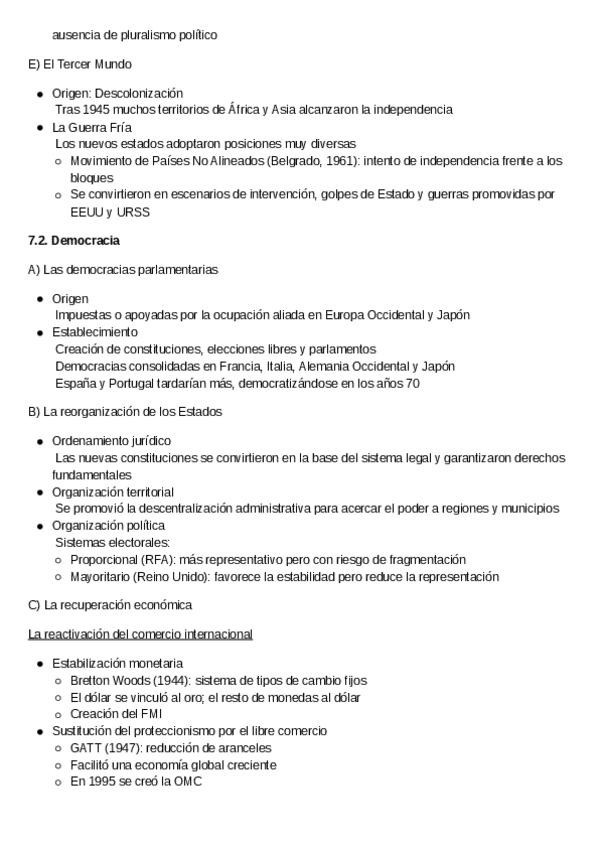 ausencia de pluralismo político

E) El Tercer Mundo

- Origen: Descolonización
  Tras 1945 muchos territorios de África y Asia alcanzaron la independencia
- La Guerra Fría
  Los nuevos estados adoptaron posiciones muy diversas
  - Movimiento de Países No Alineados (Belgrado, 1961): intento de independencia frente a los bloques
  - Se convirtieron en escenarios de intervención, golpes de Estado y guerras promovidas por EEUU y URSS

7.2. Democracia

A) Las democracias parlamentarias

- Origen
  Impuestas o apoyadas por la ocupación aliada en Europa Occidental y Japón
- Establecimiento
  Creación de constituciones, elecciones libres y parlamentos
  Democracias consolidadas en Francia, Italia, Alemania Occidental y Japón
  España y Portugal tardarían más, democratizándose en los años 70

B) La reorganización de los Estados

- Ordenamiento jurídico
  Las nuevas constituciones se convirtieron en la base del sistema legal y garantizaron derechos fundamentales
- Organización territorial
  Se promovió la descentralización administrativa para acercar el poder a regiones y municipios
- Organización política
  Sistemas electorales:
  - Proporcional (RFA): más representativo pero con riesgo de fragmentación
  - Mayoritario (Reino Unido): favorece la estabilidad pero reduce la representación

C) La recuperación económica

La reactivación del comercio internacional

- Estabilización monetaria
  - Bretton Woods (1944): sistema de tipos de cambio fijos
  - El dólar se vinculó al oro; el resto de monedas al dólar
  - Creación del FMI
- Sustitución del proteccionismo por el libre comercio
  - GATT (1947): reducción de aranceles
  - Facilitó una economía global creciente
  - En 1995 se creó la OMC